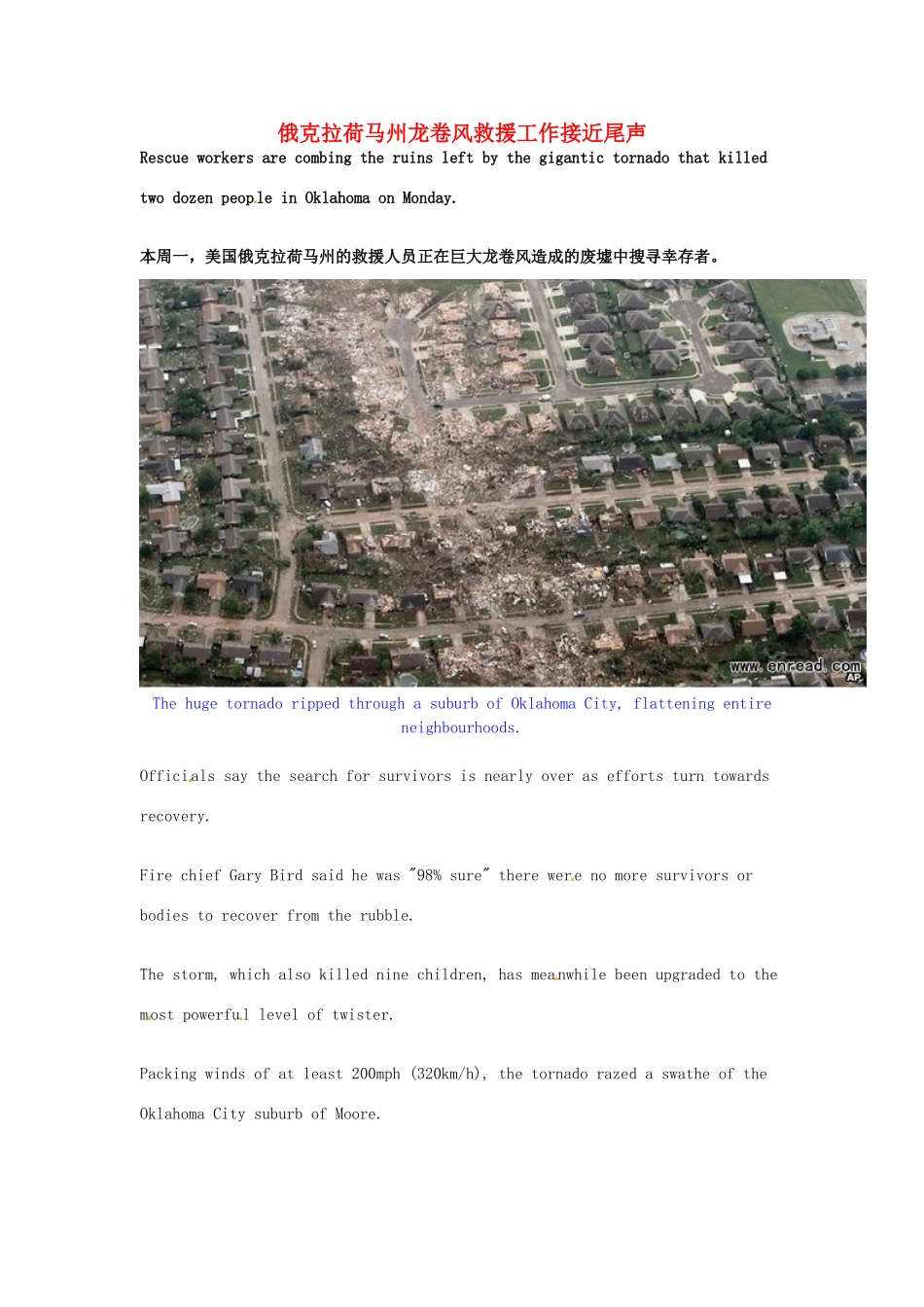 俄克拉荷马州龙卷风救援工作接近尾声

Rescue workers are combing the ruins left by the gigantic tornado that killed two dozen people in Oklahoma on Monday.

本周一，美国俄克拉荷马州的救援人员正在巨大龙卷风造成的废墟中搜寻幸存者。

www.enread.com AP

The huge tornado ripped through a suburb of Oklahoma City, flattening entire neighbourhoods.

Officials say the search for survivors is nearly over as efforts turn towards recovery.

Fire chief Gary Bird said he was "98% sure" there were no more survivors or bodies to recover from the rubble.

The storm, which also killed nine children, has meanwhile been upgraded to the most powerful level of twister.

Packing winds of at least 200mph (320km/h), the tornado razed a swathe of the Oklahoma City suburb of Moore.